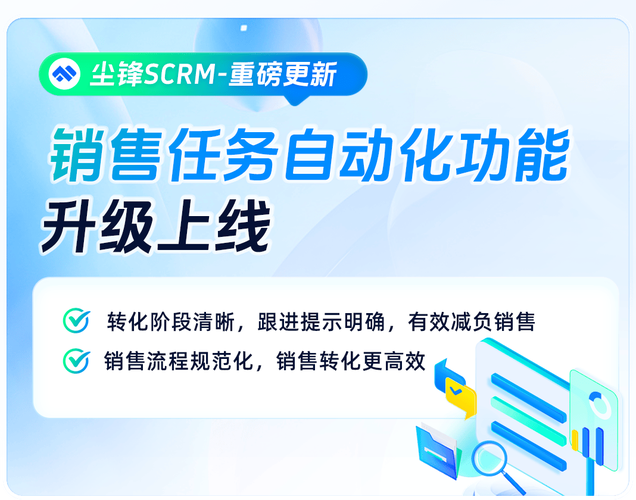 尘锋SCRM-重磅更新

销售任务自动化功能
升级上线

转化阶段清晰，跟进提示明确，有效减负销售
销售流程规范化，销售转化更高效